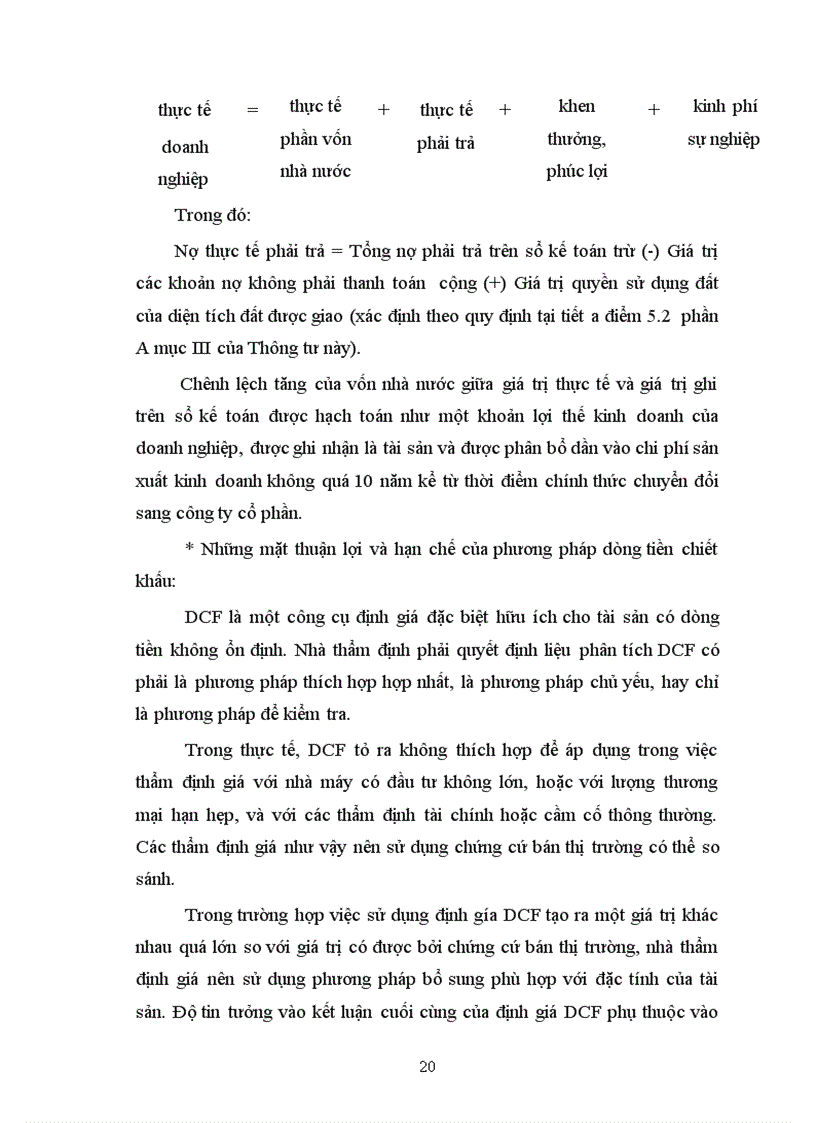 thực tế doanh nghiệp = thực tế phần vốn nhà nước + thực tế phải trả + khen thưởng, phúc lợi + kinh phí sự nghiệp

Trong đó:

Nợ thực tế phải trả = Tổng nợ phải trả trên sổ kế toán trừ (-) Giá trị các khoản nợ không phải thanh toán cộng (+) Giá trị quyền sử dụng đất của diện tích đất được giao (xác định theo quy định tại tiết a điểm 5.2 phần A mục III của Thông tư này).

Chênh lệch tăng của vốn nhà nước giữa giá trị thực tế và giá trị ghi trên sổ kế toán được hạch toán như một khoản lợi thế kinh doanh của doanh nghiệp, được ghi nhận là tài sản và được phân bổ dần vào chi phí sản xuất kinh doanh không quá 10 năm kể từ thời điểm chính thức chuyển đổi sang công ty cổ phần.

* Những mặt thuận lợi và hạn chế của phương pháp dòng tiền chiết khấu:

DCF là một công cụ định giá đặc biệt hữu ích cho tài sản có dòng tiền không ổn định. Nhà thẩm định phải quyết định liệu phân tích DCF có phải là phương pháp thích hợp hợp nhất, là phương pháp chủ yếu, hay chỉ là phương pháp để kiểm tra.

Trong thực tế, DCF tỏ ra không thích hợp để áp dụng trong việc thẩm định giá với nhà máy có đầu tư không lớn, hoặc với lượng thương mại hạn hẹp, và với các thẩm định tài chính hoặc cầm cố thông thường. Các thẩm định giá như vậy nên sử dụng chứng cứ bán thị trường có thể so sánh.

Trong trường hợp việc sử dụng định gía DCF tạo ra một giá trị khác nhau quá lớn so với giá trị có được bởi chứng cứ bán thị trường, nhà thẩm định giá nên sử dụng phương pháp bổ sung phù hợp với đặc tính của tài sản. Độ tin tưởng vào kết luận cuối cùng của định giá DCF phụ thuộc vào

20